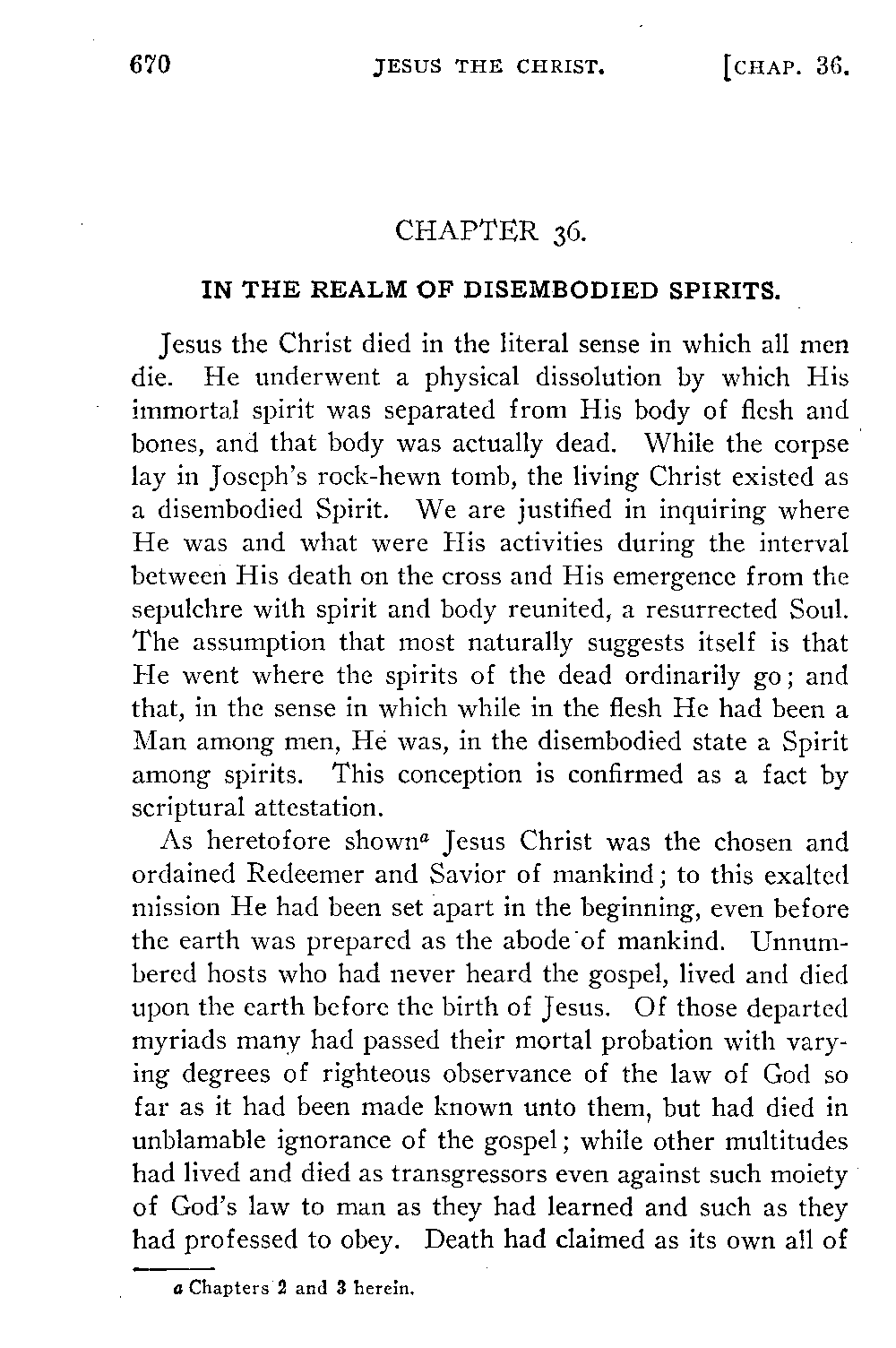 670 JESUS THE CHRIST. [CHAP. 36.

CHAPTER 36.

IN THE REALM OF DISEMBODIED SPIRITS.

Jesus the Christ died in the literal sense in which all men die. He underwent a physical dissolution by which His immortal spirit was separated from His body of flesh and bones, and that body was actually dead. While the corpse lay in Joseph's rock-hewn tomb, the living Christ existed as a disembodied Spirit. We are justified in inquiring where He was and what were His activities during the interval between His death on the cross and His emergence from the sepulchre with spirit and body reunited, a resurrected Soul. The assumption that most naturally suggests itself is that He went where the spirits of the dead ordinarily go; and that, in the sense in which while in the flesh He had been a Man among men, He was, in the disembodied state a Spirit among spirits. This conception is confirmed as a fact by scriptural attestation.

As heretofore shown$^a$ Jesus Christ was the chosen and ordained Redeemer and Savior of mankind; to this exalted mission He had been set apart in the beginning, even before the earth was prepared as the abode of mankind. Unnumbered hosts who had never heard the gospel, lived and died upon the earth before the birth of Jesus. Of those departed myriads many had passed their mortal probation with varying degrees of righteous observance of the law of God so far as it had been made known unto them, but had died in unblamable ignorance of the gospel; while other multitudes had lived and died as transgressors even against such moiety of God's law to man as they had learned and such as they had professed to obey. Death had claimed as its own all of

a Chapters 2 and 3 herein.